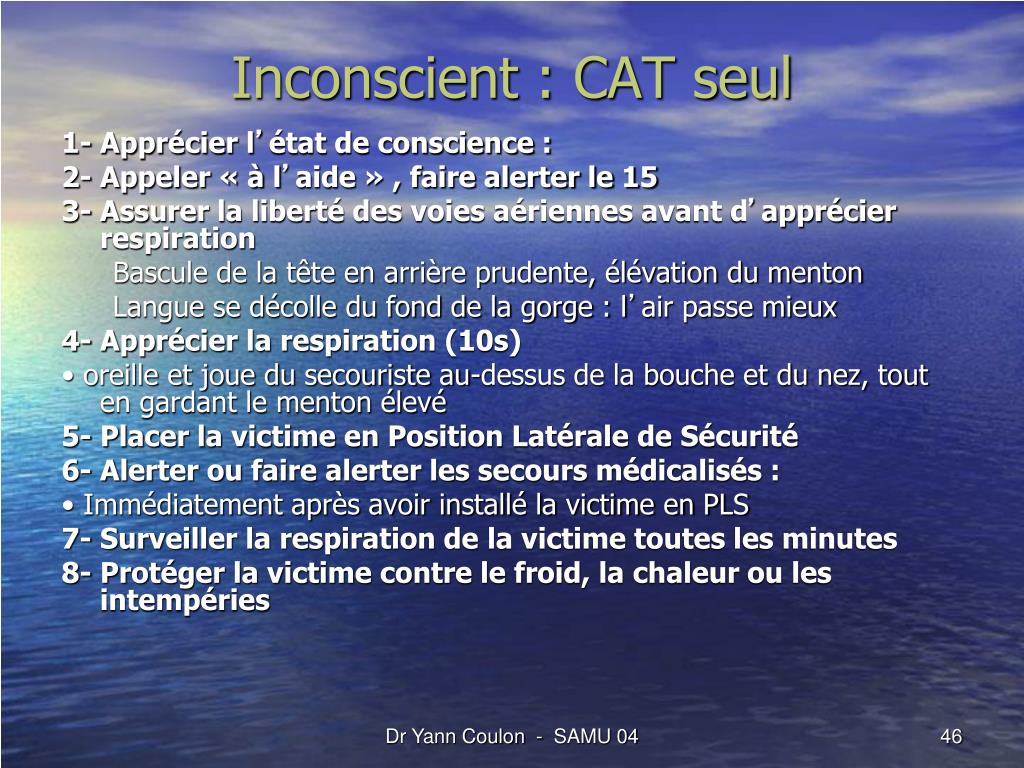 Inconscient : CAT seul

1- Apprécier l’ état de conscience :

2- Appeler « à l’ aide » , faire alerter le 15

3- Assurer la liberté des voies aériennes avant d’ apprécier respiration

Bascule de la tête en arrière prudente, élévation du menton

Langue se décolle du fond de la gorge : l’ air passe mieux

4- Apprécier la respiration (10s)

• oreille et joue du secouriste au-dessus de la bouche et du nez, tout en gardant le menton élevé

5- Placer la victime en Position Latérale de Sécurité

6- Alerter ou faire alerter les secours médicalisés :

• Immédiatement après avoir installé la victime en PLS

7- Surveiller la respiration de la victime toutes les minutes

8- Protéger la victime contre le froid, la chaleur ou les intempéries

Dr Yann Coulon - SAMU 04

46